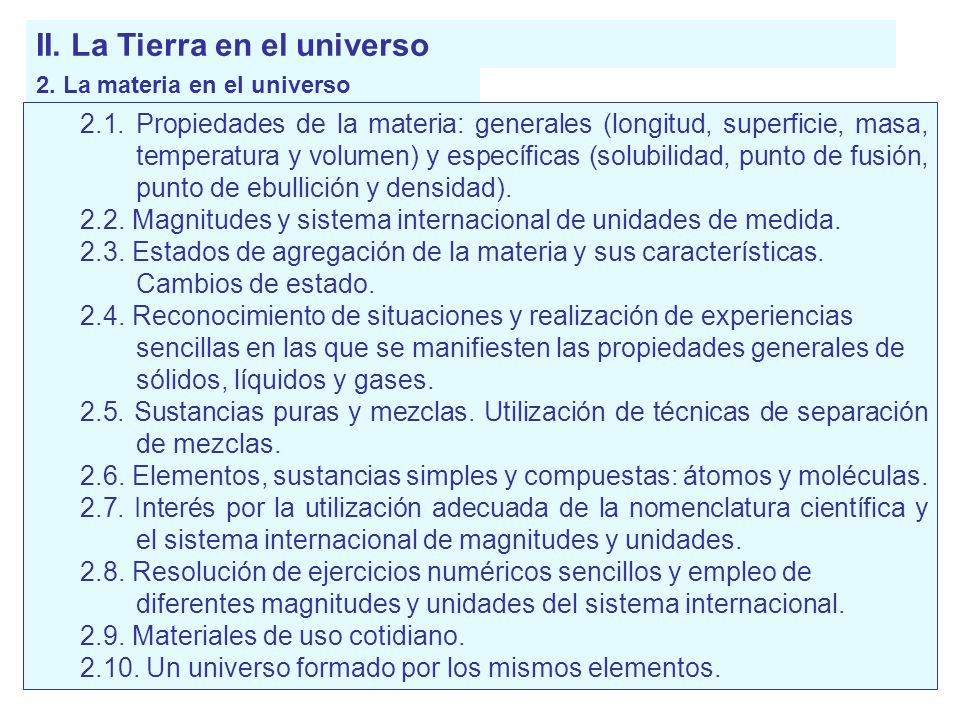 II. La Tierra en el universo

2. La materia en el universo

2.1. Propiedades de la materia: generales (longitud, superficie, masa, temperatura y volumen) y específicas (solubilidad, punto de fusión, punto de ebullición y densidad).
2.2. Magnitudes y sistema internacional de unidades de medida.
2.3. Estados de agregación de la materia y sus características. Cambios de estado.
2.4. Reconocimiento de situaciones y realización de experiencias sencillas en las que se manifiesten las propiedades generales de sólidos, líquidos y gases.
2.5. Sustancias puras y mezclas. Utilización de técnicas de separación de mezclas.
2.6. Elementos, sustancias simples y compuestas: átomos y moléculas.
2.7. Interés por la utilización adecuada de la nomenclatura científica y el sistema internacional de magnitudes y unidades.
2.8. Resolución de ejercicios numéricos sencillos y empleo de diferentes magnitudes y unidades del sistema internacional.
2.9. Materiales de uso cotidiano.
2.10. Un universo formado por los mismos elementos.